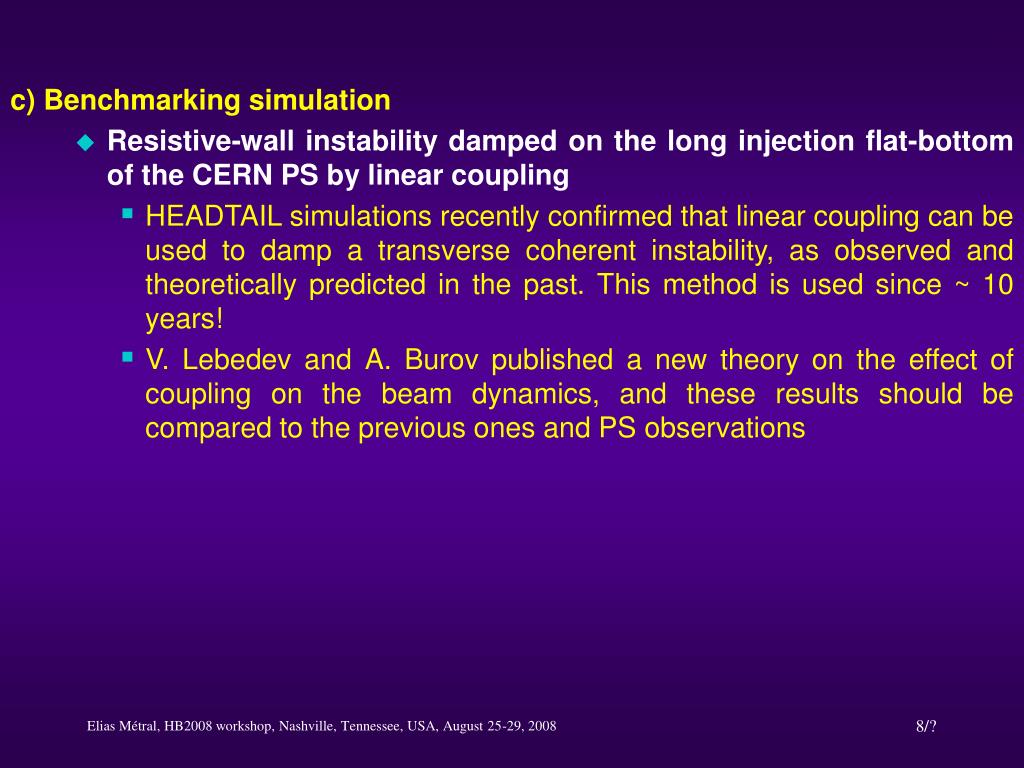 c) Benchmarking simulation

Resistive-wall instability damped on the long injection flat-bottom of the CERN PS by linear coupling

HEADTAIL simulations recently confirmed that linear coupling can be used to damp a transverse coherent instability, as observed and theoretically predicted in the past. This method is used since ~ 10 years!

V. Lebedev and A. Burov published a new theory on the effect of coupling on the beam dynamics, and these results should be compared to the previous ones and PS observations

Elias Métral, HB2008 workshop, Nashville, Tennessee, USA, August 25-29, 2008

8/?